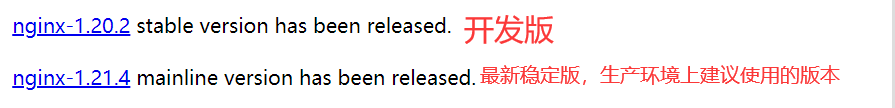 nginx-1.20.2 stable version has been released. 开发版

nginx-1.21.4 mainline version has been released. 最新稳定版，生产环境上建议使用的版本